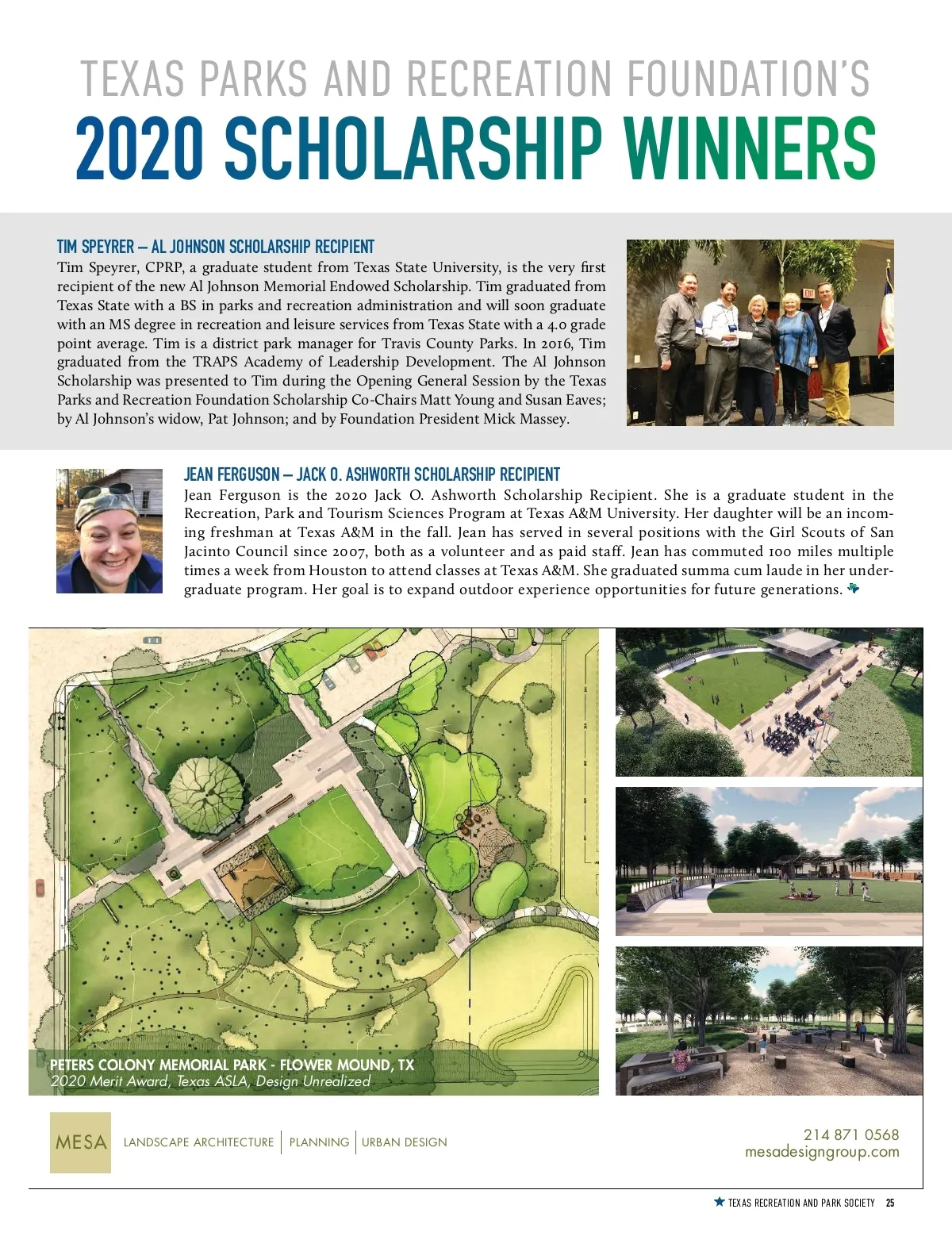 TEXAS PARKS AND RECREATION FOUNDATION'S

2020 SCHOLARSHIP WINNERS

TIM SPEYRER – AL JOHNSON SCHOLARSHIP RECIPIENT

Tim Speyrer, CPRP, a graduate student from Texas State University, is the very first recipient of the new Al Johnson Memorial Endowed Scholarship. Tim graduated from Texas State with a BS in parks and recreation administration and will soon graduate with an MS degree in recreation and leisure services from Texas State with a 4.0 grade point average. Tim is a district park manager for Travis County Parks. In 2016, Tim graduated from the TRAPS Academy of Leadership Development. The Al Johnson Scholarship was presented to Tim during the Opening General Session by the Texas Parks and Recreation Foundation Scholarship Co-Chairs Matt Young and Susan Eaves; by Al Johnson's widow, Pat Johnson; and by Foundation President Mick Massey.

JEAN FERGUSON – JACK O. ASHWORTH SCHOLARSHIP RECIPIENT

Jean Ferguson is the 2020 Jack O. Ashworth Scholarship Recipient. She is a graduate student in the Recreation, Park and Tourism Sciences Program at Texas A&M University. Her daughter will be an incoming freshman at Texas A&M in the fall. Jean has served in several positions with the Girl Scouts of San Jacinto Council since 2007, both as a volunteer and as paid staff. Jean has commuted 100 miles multiple times a week from Houston to attend classes at Texas A&M. She graduated summa cum laude in her undergraduate program. Her goal is to expand outdoor experience opportunities for future generations.

PETERS COLONY MEMORIAL PARK - FLOWER MOUND, TX
2020 Merit Award, Texas ASLA, Design Unrealized

MESA LANDSCAPE ARCHITECTURE | PLANNING | URBAN DESIGN

214 871 0568
mesadesigngroup.com

TEXAS RECREATION AND PARK SOCIETY 25